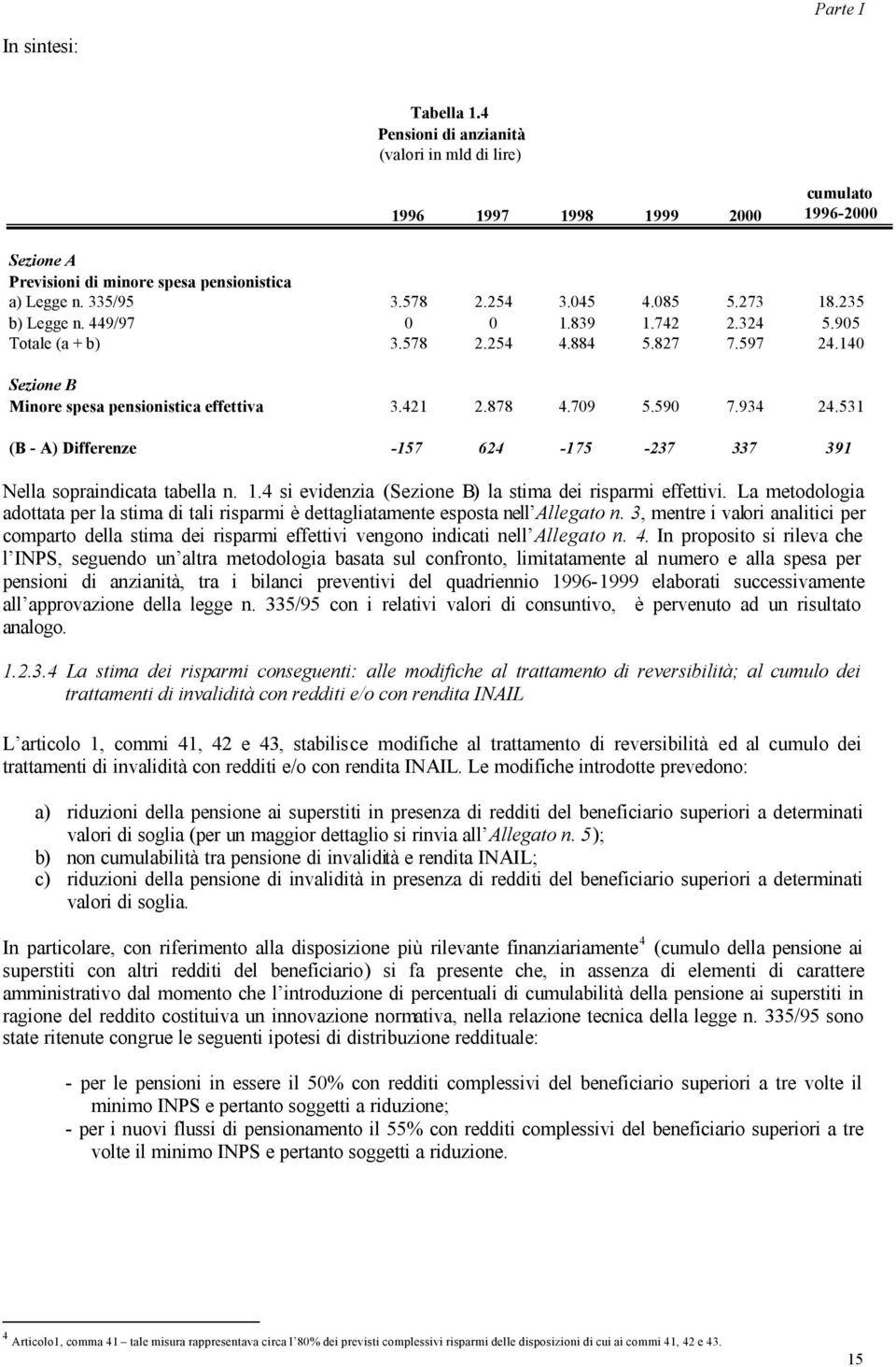 Parte I

In sintesi:

Tabella 1.4
Pensioni di anzianità
(valori in mld di lire)

| | 1996 | 1997 | 1998 | 1999 | 2000 | cumulato 1996-2000 |
|---|---|---|---|---|---|---|
| Sezione A | | | | | | |
| Previsioni di minore spesa pensionistica | | | | | | |
| a) Legge n. 335/95 | 3.578 | 2.254 | 3.045 | 4.085 | 5.273 | 18.235 |
| b) Legge n. 449/97 | 0 | 0 | 1.839 | 1.742 | 2.324 | 5.905 |
| Totale (a + b) | 3.578 | 2.254 | 4.884 | 5.827 | 7.597 | 24.140 |
| Sezione B | | | | | | |
| Minore spesa pensionistica effettiva | 3.421 | 2.878 | 4.709 | 5.590 | 7.934 | 24.531 |
| (B - A) Differenze | -157 | 624 | -175 | -237 | 337 | 391 |

Nella sopraindicata tabella n. 1.4 si evidenzia (Sezione B) la stima dei risparmi effettivi. La metodologia adottata per la stima di tali risparmi è dettagliatamente esposta nell'Allegato n. 3, mentre i valori analitici per comparto della stima dei risparmi effettivi vengono indicati nell'Allegato n. 4. In proposito si rileva che l'INPS, seguendo un'altra metodologia basata sul confronto, limitatamente al numero e alla spesa per pensioni di anzianità, tra i bilanci preventivi del quadriennio 1996-1999 elaborati successivamente all'approvazione della legge n. 335/95 con i relativi valori di consuntivo, è pervenuto ad un risultato analogo.

1.2.3.4 La stima dei risparmi conseguenti: alle modifiche al trattamento di reversibilità; al cumulo dei trattamenti di invalidità con redditi e/o con rendita INAIL

L'articolo 1, commi 41, 42 e 43, stabilisce modifiche al trattamento di reversibilità ed al cumulo dei trattamenti di invalidità con redditi e/o con rendita INAIL. Le modifiche introdotte prevedono:

a) riduzioni della pensione ai superstiti in presenza di redditi del beneficiario superiori a determinati valori di soglia (per un maggior dettaglio si rinvia all'Allegato n. 5);
b) non cumulabilità tra pensione di invalidità e rendita INAIL;
c) riduzioni della pensione di invalidità in presenza di redditi del beneficiario superiori a determinati valori di soglia.

In particolare, con riferimento alla disposizione più rilevante finanziariamente$^4$ (cumulo della pensione ai superstiti con altri redditi del beneficiario) si fa presente che, in assenza di elementi di carattere amministrativo dal momento che l'introduzione di percentuali di cumulabilità della pensione ai superstiti in ragione del reddito costituiva un innovazione normativa, nella relazione tecnica della legge n. 335/95 sono state ritenute congrue le seguenti ipotesi di distribuzione reddituale:

- per le pensioni in essere il 50% con redditi complessivi del beneficiario superiori a tre volte il minimo INPS e pertanto soggetti a riduzione;
- per i nuovi flussi di pensionamento il 55% con redditi complessivi del beneficiario superiori a tre volte il minimo INPS e pertanto soggetti a riduzione.

$^4$ Articolo1, comma 41 – tale misura rappresentava circa l'80% dei previsti complessivi risparmi delle disposizioni di cui ai commi 41, 42 e 43.

15